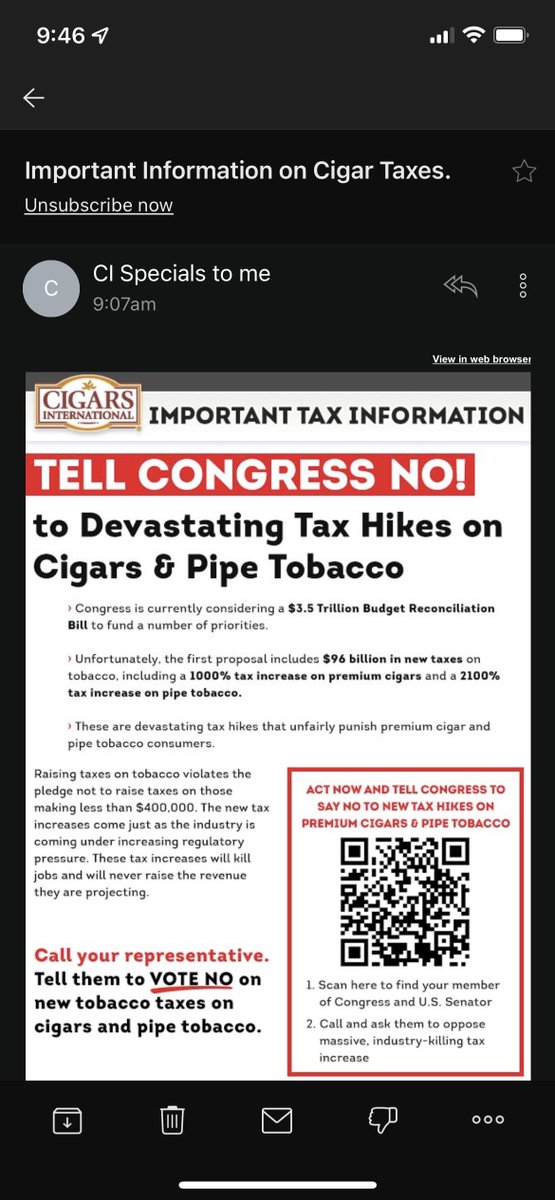 9:46

Important Information on Cigar Taxes.

Unsubscribe now

C

CI Specials to me

9:07am

View in web browser

CIGARS INTERNATIONAL

IMPORTANT TAX INFORMATION

TELL CONGRESS NO!

to Devastating Tax Hikes on Cigars & Pipe Tobacco

› Congress is currently considering a $3.5 Trillion Budget Reconciliation Bill to fund a number of priorities.

› Unfortunately, the first proposal includes $96 billion in new taxes on tobacco, including a 1000% tax increase on premium cigars and a 2100% tax increase on pipe tobacco.

› These are devastating tax hikes that unfairly punish premium cigar and pipe tobacco consumers.

Raising taxes on tobacco violates the pledge not to raise taxes on those making less than $400,000. The new tax increases come just as the industry is coming under increasing regulatory pressure. These tax increases will kill jobs and will never raise the revenue they are projecting.

Call your representative. Tell them to VOTE NO on new tobacco taxes on cigars and pipe tobacco.

ACT NOW AND TELL CONGRESS TO SAY NO TO NEW TAX HIKES ON PREMIUM CIGARS & PIPE TOBACCO

1. Scan here to find your member of Congress and U.S. Senator

2. Call and ask them to oppose massive, industry-killing tax increase